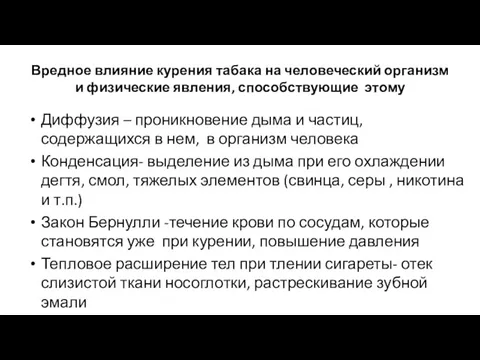 Вредное влияние курения табака на человеческий организм и физические явления, способствующие этому

• Диффузия – проникновение дыма и частиц, содержащихся в нем, в организм человека
• Конденсация- выделение из дыма при его охлаждении дегтя, смол, тяжелых элементов (свинца, серы , никотина и т.п.)
• Закон Бернулли -течение крови по сосудам, которые становятся уже при курении, повышение давления
• Тепловое расширение тел при тлении сигареты- отек слизистой ткани носоглотки, растрескивание зубной эмали